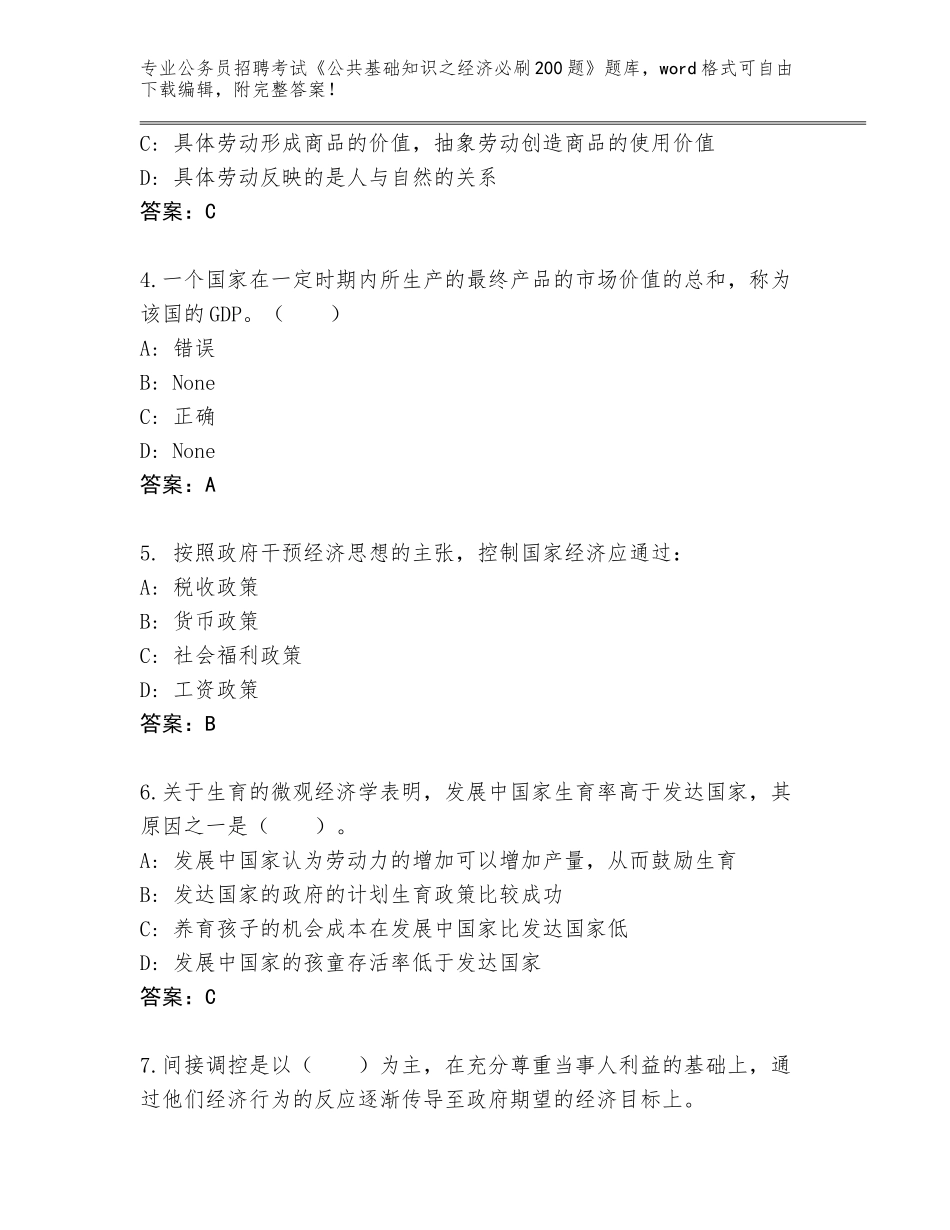 专业公务员招聘考试《公共基础知识之经济必刷200题》题库，word格式可自由下载编辑，附完整答案！

C：具体劳动形成商品的价值，抽象劳动创造商品的使用价值
D：具体劳动反映的是人与自然的关系
答案：C

4.一个国家在一定时期内所生产的最终产品的市场价值的总和，称为该国的GDP。（　　）
A：错误
B：None
C：正确
D：None
答案：A

5. 按照政府干预经济思想的主张，控制国家经济应通过：
A：税收政策
B：货币政策
C：社会福利政策
D：工资政策
答案：B

6.关于生育的微观经济学表明，发展中国家生育率高于发达国家，其原因之一是（　　）。
A：发展中国家认为劳动力的增加可以增加产量，从而鼓励生育
B：发达国家的政府的计划生育政策比较成功
C：养育孩子的机会成本在发展中国家比发达国家低
D：发展中国家的孩童存活率低于发达国家
答案：C

7.间接调控是以（　　）为主，在充分尊重当事人利益的基础上，通过他们经济行为的反应逐渐传导至政府期望的经济目标上。